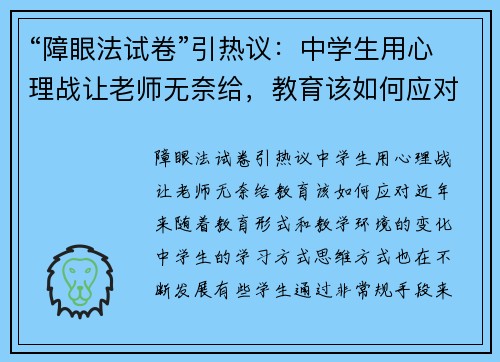 “障眼法试卷”引热议：中学生用心理战让老师无奈给，教育该如何应对

障眼法试卷引热议中学生用心理战让老师无奈给教育该如何应对近年来随着教育形式和教学环境的变化中学生的学习方式思维方式也在不断发展有些学生通过非常规手段来